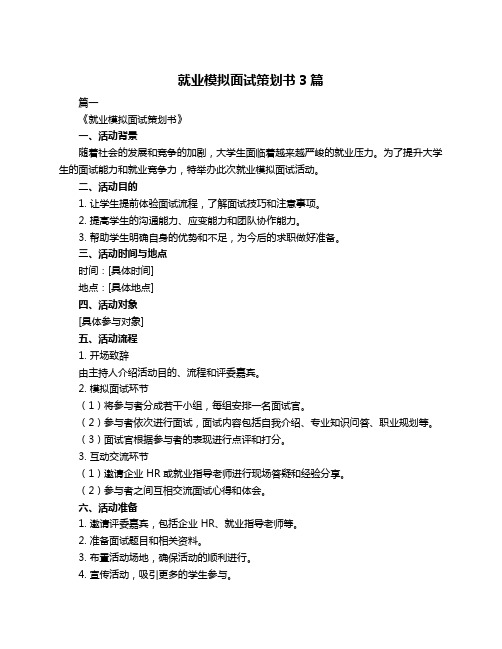 就业模拟面试策划书 3 篇

篇一

《就业模拟面试策划书》

一、活动背景

随着社会的发展和竞争的加剧，大学生面临着越来越严峻的就业压力。为了提升大学生的面试能力和就业竞争力，特举办此次就业模拟面试活动。

二、活动目的

1. 让学生提前体验面试流程，了解面试技巧和注意事项。

2. 提高学生的沟通能力、应变能力和团队协作能力。

3. 帮助学生明确自身的优势和不足，为今后的求职做好准备。

三、活动时间与地点

时间：[具体时间]

地点：[具体地点]

四、活动对象

[具体参与对象]

五、活动流程

1. 开场致辞

由主持人介绍活动目的、流程和评委嘉宾。

2. 模拟面试环节

（1）将参与者分成若干小组，每组安排一名面试官。

（2）参与者依次进行面试，面试内容包括自我介绍、专业知识问答、职业规划等。

（3）面试官根据参与者的表现进行点评和打分。

3. 互动交流环节

（1）邀请企业 HR 或就业指导老师进行现场答疑和经验分享。

（2）参与者之间互相交流面试心得和体会。

六、活动准备

1. 邀请评委嘉宾，包括企业 HR、就业指导老师等。

2. 准备面试题目和相关资料。

3. 布置活动场地，确保活动的顺利进行。

4. 宣传活动，吸引更多的学生参与。